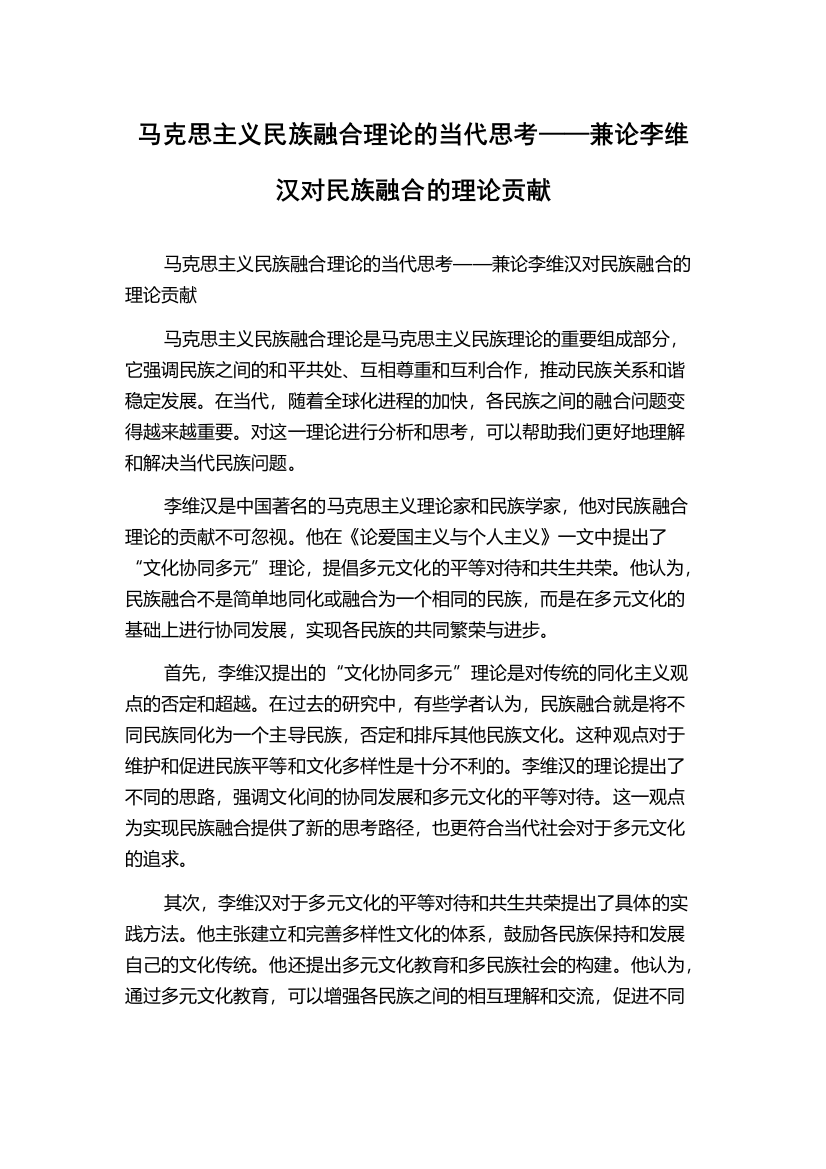 马克思主义民族融合理论的当代思考——兼论李维汉对民族融合的理论贡献

马克思主义民族融合理论的当代思考——兼论李维汉对民族融合的理论贡献

马克思主义民族融合理论是马克思主义民族理论的重要组成部分，它强调民族之间的和平共处、互相尊重和互利合作，推动民族关系和谐稳定发展。在当代，随着全球化进程的加快，各民族之间的融合问题变得越来越重要。对这一理论进行分析和思考，可以帮助我们更好地理解和解决当代民族问题。

李维汉是中国著名的马克思主义理论家和民族学家，他对民族融合理论的贡献不可忽视。他在《论爱国主义与个人主义》一文中提出了“文化协同多元”理论，提倡多元文化的平等对待和共生共荣。他认为，民族融合不是简单地同化或融合为一个相同的民族，而是在多元文化的基础上进行协同发展，实现各民族的共同繁荣与进步。

首先，李维汉提出的“文化协同多元”理论是对传统的同化主义观点的否定和超越。在过去的研究中，有些学者认为，民族融合就是将不同民族同化为一个主导民族，否定和排斥其他民族文化。这种观点对于维护和促进民族平等和文化多样性是十分不利的。李维汉的理论提出了不同的思路，强调文化间的协同发展和多元文化的平等对待。这一观点为实现民族融合提供了新的思考路径，也更符合当代社会对于多元文化的追求。

其次，李维汉对于多元文化的平等对待和共生共荣提出了具体的实践方法。他主张建立和完善多样性文化的体系，鼓励各民族保持和发展自己的文化传统。他还提出多元文化教育和多民族社会的构建。他认为，通过多元文化教育，可以增强各民族之间的相互理解和交流，促进不同